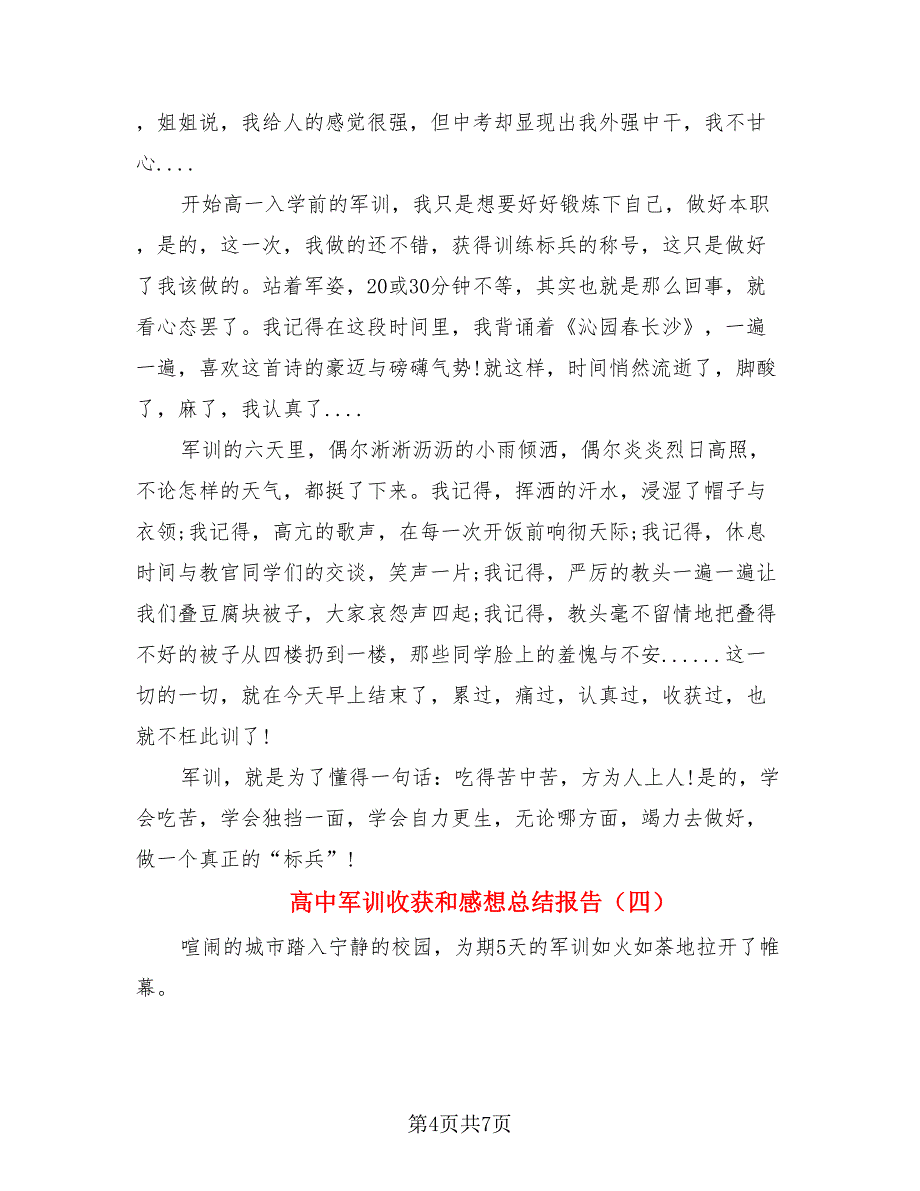 ，姐姐说，我给人的感觉很强，但中考却显现出我外强中干，我不甘心....

开始高一入学前的军训，我只是想要好好锻炼下自己，做好本职，是的，这一次，我做的还不错，获得训练标兵的称号，这只是做好了我该做的。站着军姿，20或30分钟不等，其实也就是那么回事，就看心态罢了。我记得在这段时间里，我背诵着《沁园春长沙》，一遍一遍，喜欢这首诗的豪迈与磅礴气势!就这样，时间悄然流逝了，脚酸了，麻了，我认真了....

军训的六天里，偶尔淅淅沥沥的小雨倾洒，偶尔炎炎烈日高照，不论怎样的天气，都挺了下来。我记得，挥洒的汗水，浸湿了帽子与衣领;我记得，高亢的歌声，在每一次开饭前响彻天际;我记得，休息时间与教官同学们的交谈，笑声一片;我记得，严厉的教头一遍一遍让我们叠豆腐块被子，大家哀怨声四起;我记得，教头毫不留情地把叠得不好的被子从四楼扔到一楼，那些同学脸上的羞愧与不安......这一切的一切，就在今天早上结束了，累过，痛过，认真过，收获过，也就不枉此训了!

军训，就是为了懂得一句话：吃得苦中苦，方为人上人!是的，学会吃苦，学会独挡一面，学会自力更生，无论哪方面，竭力去做好，做一个真正的“标兵”!

高中军训收获和感想总结报告（四）

喧闹的城市踏入宁静的校园，为期5天的军训如火如荼地拉开了帷幕。

第4页共7页